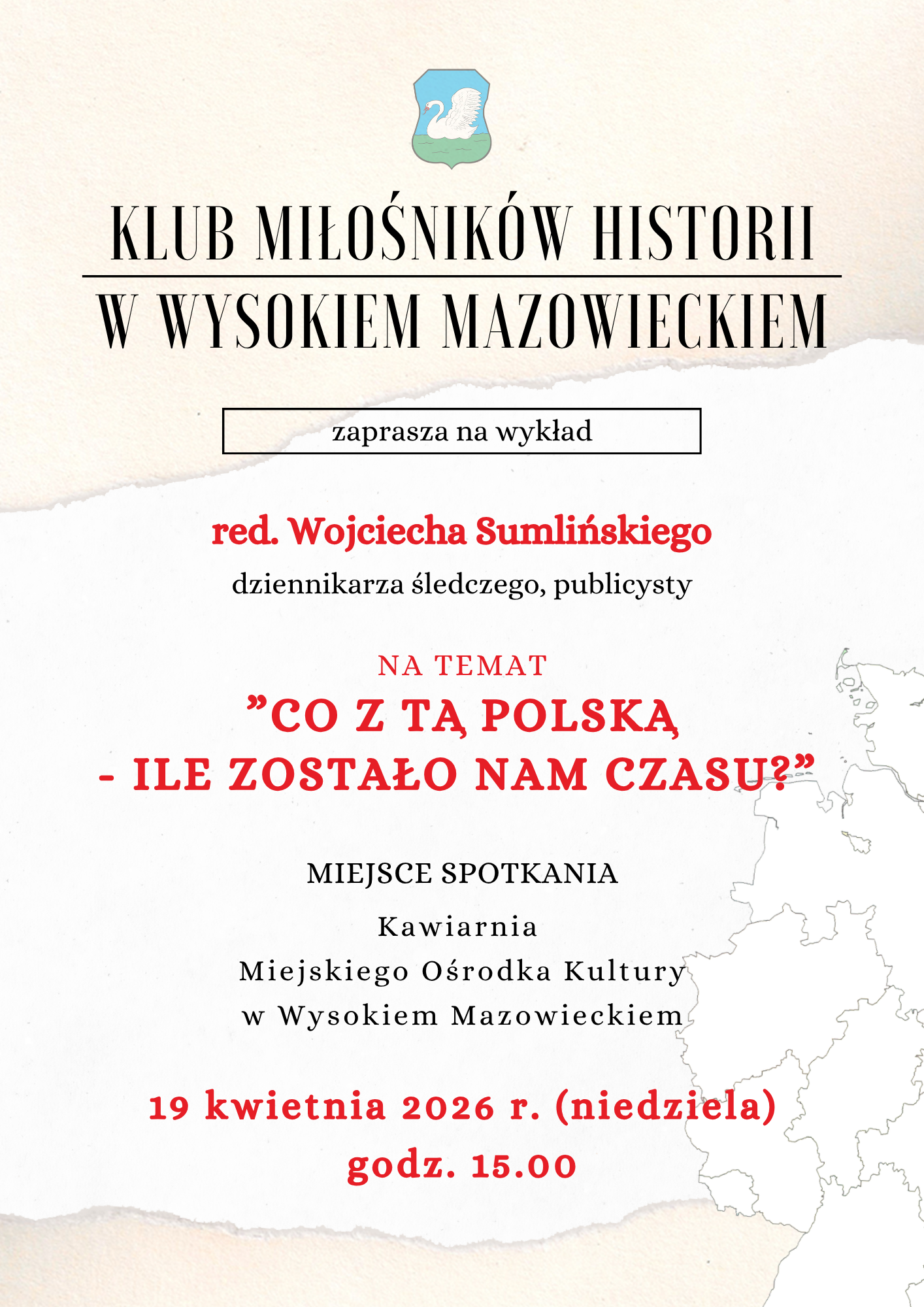 KLUB MIŁOŚNIKÓW HISTORII

W WYSOKIEM MAZOWIECKIEM

zaprasza na wykład

red. Wojciecha Sumlińskiego

dziennikarza śledczego, publicysty

NA TEMAT

"CO Z TĄ POLSKĄ - ILE ZOSTAŁO NAM CZASU?"

MIEJSCE SPOTKANIA

Kawiarnia
Miejskiego Ośrodka Kultury
w Wysokiem Mazowieckiem

19 kwietnia 2026 r. (niedziela)
godz. 15.00